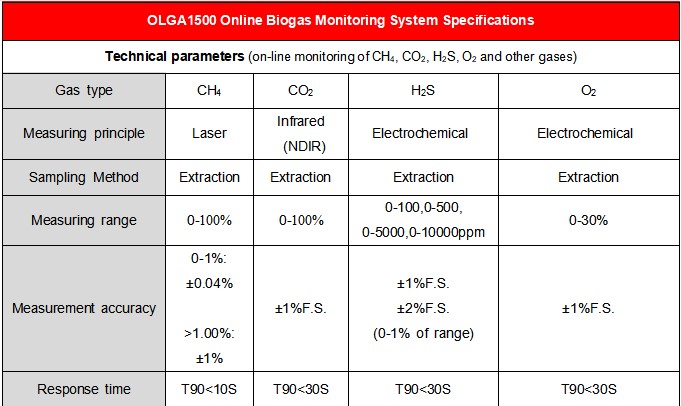 OLGA1500 Online Biogas Monitoring System Specifications

**Technical parameters** (on-line monitoring of $CH_4$, $CO_2$, $H_2S$, $O_2$ and other gases)

| Gas type | $CH_4$ | $CO_2$ | $H_2S$ | $O_2$ |
|---|---|---|---|---|
| Measuring principle | Laser | Infrared (NDIR) | Electrochemical | Electrochemical |
| Sampling Method | Extraction | Extraction | Extraction | Extraction |
| Measuring range | 0-100% | 0-100% | 0-100,0-500, 0-5000,0-10000ppm | 0-30% |
| Measurement accuracy | 0-1%: ±0.04% >1.00%: ±1% | ±1%F.S. | ±1%F.S. ±2%F.S. (0-1% of range) | ±1%F.S. |
| Response time | T90<10S | T90<30S | T90<30S | T90<30S |